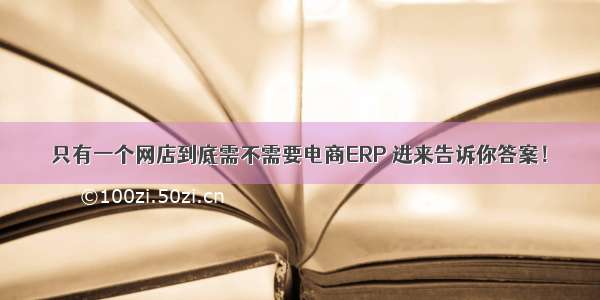 只有一个网店到底需不需要电商ERP 进来告诉你答案！

©100zi.50zi.cn